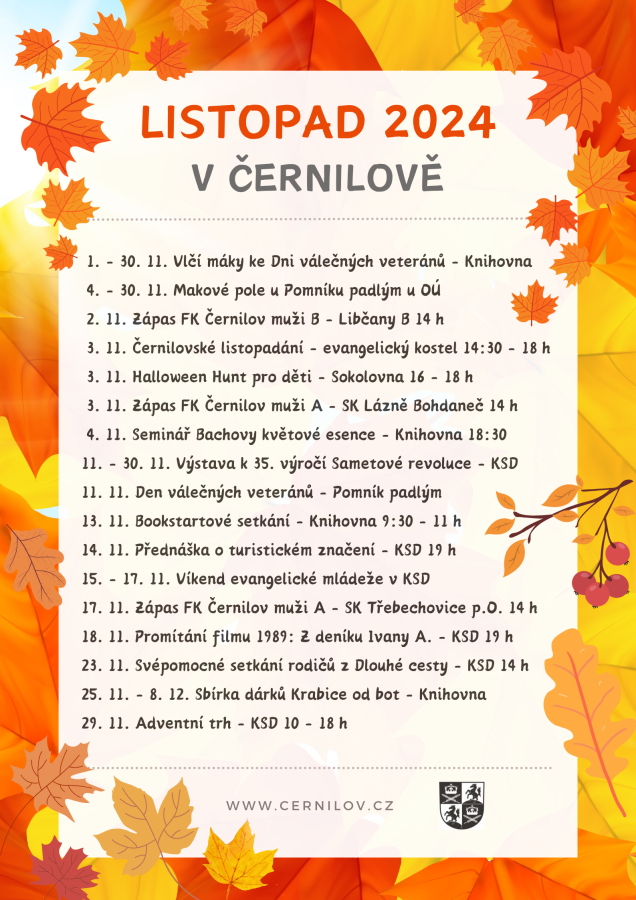 LISTOPAD 2024
V ČERNILOVĚ

1. - 30. 11. Vlčí máky ke Dni válečných veteránů - Knihovna
4. - 30. 11. Makové pole u Pomníku padlým u OÚ
2. 11. Zápas FK Černilov muži B - Libčany B 14 h
3. 11. Černilovské listopadání - evangelický kostel 14:30 - 18 h
3. 11. Halloween Hunt pro děti - Sokolovna 16 - 18 h
3. 11. Zápas FK Černilov muži A - SK Lázně Bohdaneč 14 h
4. 11. Seminář Bachovy květové esence - Knihovna 18:30
11. - 30. 11. Výstava k 35. výročí Sametové revoluce - KSD
11. 11. Den válečných veteránů - Pomník padlým
13. 11. Bookstartové setkání - Knihovna 9:30 - 11 h
14. 11. Přednáška o turistickém značení - KSD 19 h
15. - 17. 11. Víkend evangelické mládeže v KSD
17. 11. Zápas FK Černilov muži A - SK Třebechovice p.O. 14 h
18. 11. Promítání filmu 1989: Z deníku Ivany A. - KSD 19 h
23. 11. Svépomocné setkání rodičů z Dlouhé cesty - KSD 14 h
25. 11. - 8. 12. Sbírka dárků Krabice od bot - Knihovna
29. 11. Adventní trh - KSD 10 - 18 h

WWW.CERNILOV.CZ